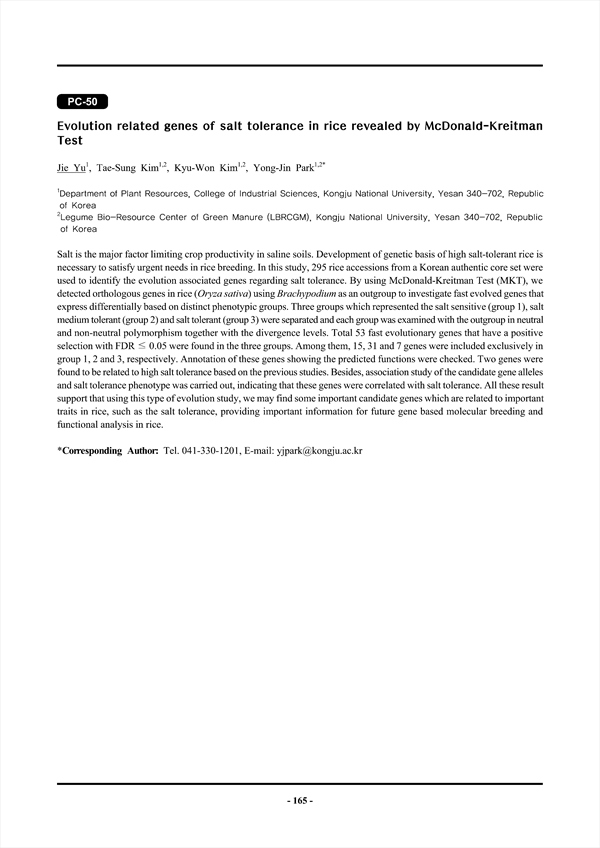 PC-50

Evolution related genes of salt tolerance in rice revealed by McDonald-Kreitman Test

Jie Yu$^{1}$, Tae-Sung Kim$^{1,2}$, Kyu-Won Kim$^{1,2}$, Yong-Jin Park$^{1,2*}$

$^{1}$Department of Plant Resources, College of Industrial Sciences, Kongju National University, Yesan 340-702, Republic of Korea
$^{2}$Legume Bio-Resource Center of Green Manure (LBRCGM), Kongju National University, Yesan 340-702, Republic of Korea

Salt is the major factor limiting crop productivity in saline soils. Development of genetic basis of high salt-tolerant rice is necessary to satisfy urgent needs in rice breeding. In this study, 295 rice accessions from a Korean authentic core set were used to identify the evolution associated genes regarding salt tolerance. By using McDonald-Kreitman Test (MKT), we detected orthologous genes in rice (Oryza sativa) using Brachypodium as an outgroup to investigate fast evolved genes that express differentially based on distinct phenotypic groups. Three groups which represented the salt sensitive (group 1), salt medium tolerant (group 2) and salt tolerant (group 3) were separated and each group was examined with the outgroup in neutral and non-neutral polymorphism together with the divergence levels. Total 53 fast evolutionary genes that have a positive selection with FDR $\leq$ 0.05 were found in the three groups. Among them, 15, 31 and 7 genes were included exclusively in group 1, 2 and 3, respectively. Annotation of these genes showing the predicted functions were checked. Two genes were found to be related to high salt tolerance based on the previous studies. Besides, association study of the candidate gene alleles and salt tolerance phenotype was carried out, indicating that these genes were correlated with salt tolerance. All these result support that using this type of evolution study, we may find some important candidate genes which are related to important traits in rice, such as the salt tolerance, providing important information for future gene based molecular breeding and functional analysis in rice.

*Corresponding Author: Tel. 041-330-1201, E-mail: yjpark@kongju.ac.kr

- 165 -